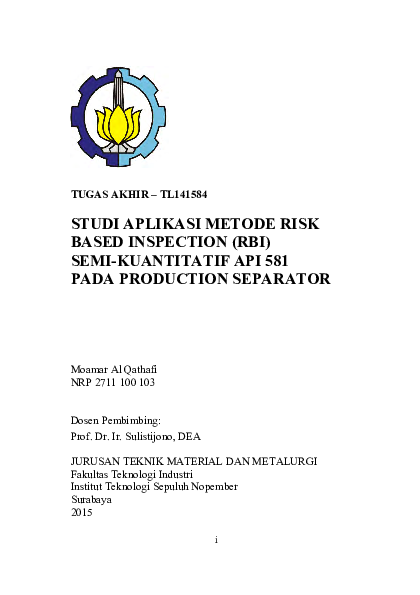 TUGAS AKHIR – TL141584

STUDI APLIKASI METODE RISK BASED INSPECTION (RBI) SEMI-KUANTITATIF API 581 PADA PRODUCTION SEPARATOR

Moamar Al Qathafi
NRP 2711 100 103

Dosen Pembimbing:
Prof. Dr. Ir. Sulistijono, DEA

JURUSAN TEKNIK MATERIAL DAN METALURGI
Fakultas Teknologi Industri
Institut Teknologi Sepuluh Nopember
Surabaya
2015

i